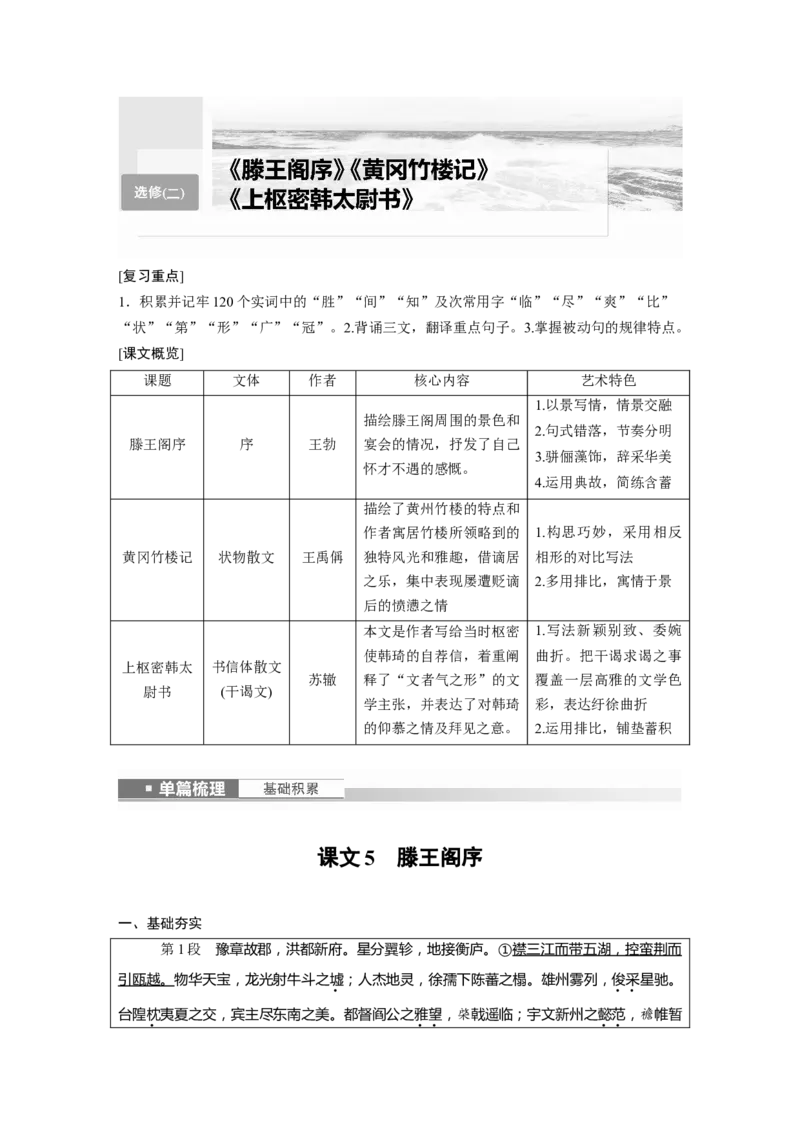 选修(二)

《滕王阁序》《黄冈竹楼记》《上枢密韩太尉书》

[复习重点]

1. 积累并记牢120个实词中的“胜”“间”“知”及次常用字“临”“尽”“爽”“比”“状”“第”“形”“广”“冠”。2.背诵三文，翻译重点句子。3.掌握被动句的规律特点。

[课文概览]

| 课题 | 文体 | 作者 | 核心内容 | 艺术特色 |
|---|---|---|---|---|
| 滕王阁序 | 序 | 王勃 | 描绘滕王阁周围的景色和宴会的情况，抒发了自己怀才不遇的感慨。 | 1.以景写情，情景交融 2.句式错落，节奏分明 3.骈俪藻饰，辞采华美 4.运用典故，简练含蓄 |
| 黄冈竹楼记 | 状物散文 | 王禹偁 | 描绘了黄州竹楼的特点和作者寓居竹楼所领略到的独特风光和雅趣，借谪居之乐，集中表现屡遭贬谪后的愤懑之情 | 1.构思巧妙，采用相反相形的对比写法 2.多用排比，寓情于景 |
| 上枢密韩太尉书 | 书信体散文(干谒文) | 苏辙 | 本文是作者写给当时枢密使韩琦的自荐信，着重阐释了“文者气之形”的文学主张，并表达了对韩琦的仰慕之情及拜见之意。 | 1.写法新颖别致、委婉曲折。把干谒求谒之事覆盖一层高雅的文学色彩，表达纡徐曲折 2.运用排比，铺垫蓄积 |

单篇梳理　基础积累

课文5　滕王阁序

一、基础夯实

第1段　豫章故郡，洪都新府。星分翼轸，地接衡庐。①襟三江而带五湖，控蛮荆而引瓯越。物华天宝，龙光射牛斗之墟；人杰地灵，徐孺下陈蕃之榻。雄州雾列，俊采星驰。台隍枕夷夏之交，宾主尽东南之美。都督阎公之雅望，棨戟遥临；宇文新州之懿范，襜帷暂